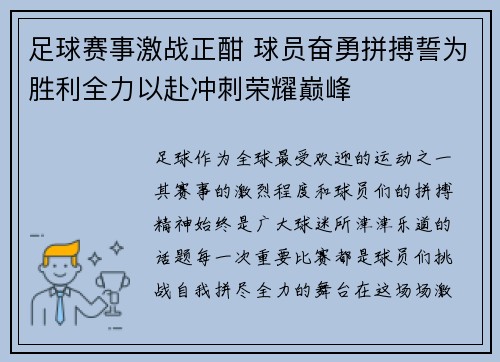 足球赛事激战正酣 球员奋勇拼搏誓为胜利全力以赴冲刺荣耀巅峰

足球作为全球最受欢迎的运动之一其赛事的激烈程度和球员们的拼搏精神始终是广大球迷所津津乐道的话题每一次重要比赛都是球员们挑战自我拼尽全力的舞台在这场场激